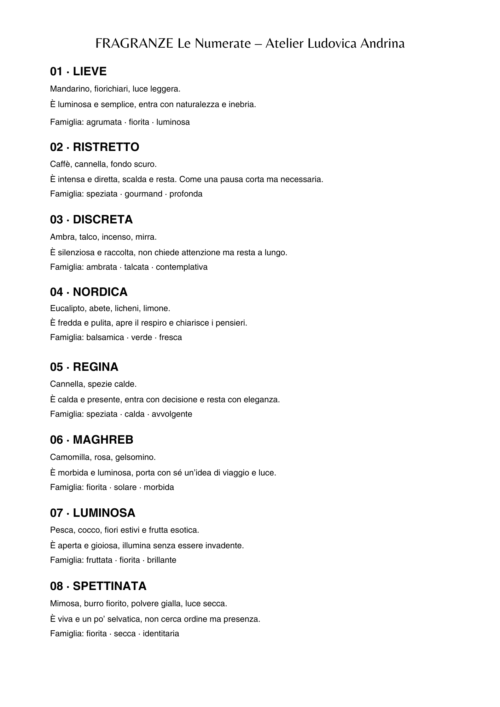 FRAGRANZE Le Numerate – Atelier Ludovica Andrina

01 · LIEVE

Mandarino, fiorichiari, luce leggera.

È luminosa e semplice, entra con naturalezza e inebria.

Famiglia: agrumata · fiorita · luminosa

02 · RISTRETTO

Caffè, cannella, fondo scuro.

È intensa e diretta, scalda e resta. Come una pausa corta ma necessaria.

Famiglia: speziata · gourmand · profonda

03 · DISCRETA

Ambra, talco, incenso, mirra.

È silenziosa e raccolta, non chiede attenzione ma resta a lungo.

Famiglia: ambrata · talcata · contemplativa

04 · NORDICA

Eucalipto, abete, licheni, limone.

È fredda e pulita, apre il respiro e chiarisce i pensieri.

Famiglia: balsamica · verde · fresca

05 · REGINA

Cannella, spezie calde.

È calda e presente, entra con decisione e resta con eleganza.

Famiglia: speziata · calda · avvolgente

06 · MAGHREB

Camomilla, rosa, gelsomino.

È morbida e luminosa, porta con sé un'idea di viaggio e luce.

Famiglia: fiorita · solare · morbida

07 · LUMINOSA

Pesca, cocco, fiori estivi e frutta esotica.

È aperta e gioiosa, illumina senza essere invadente.

Famiglia: fruttata · fiorita · brillante

08 · SPETTINATA

Mimosa, burro fiorito, polvere gialla, luce secca.

È viva e un po' selvatica, non cerca ordine ma presenza.

Famiglia: fiorita · secca · identitaria